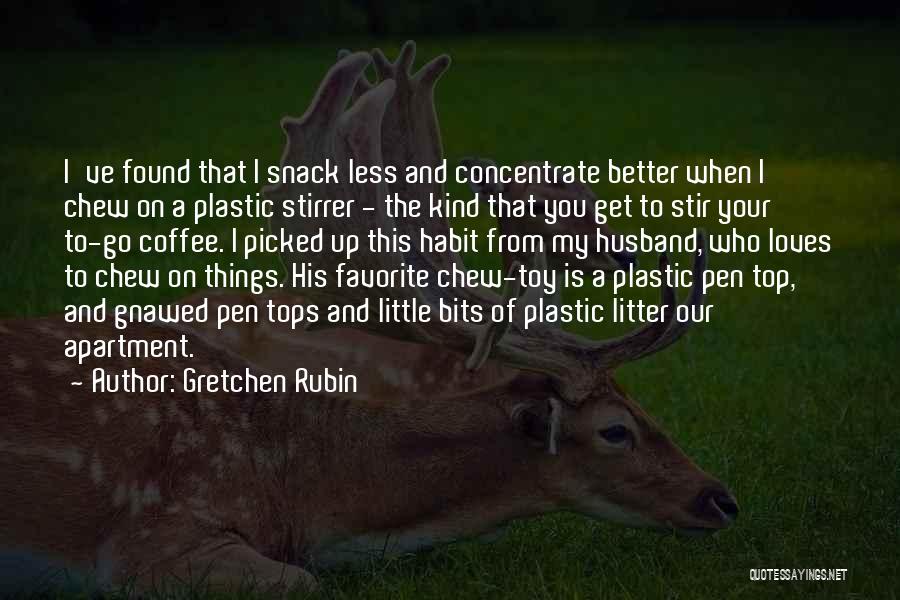 I ve found that I snack less and concentrate better when I chew on a plastic stirrer - the kind that you get to stir your to-go coffee. I picked up this habit from my husband, who loves to chew on things. His favorite chew-toy is a plastic pen top, and gnawed pen tops and little bits of plastic litter our apartment.
- Author: Gretchen Rubin

QUOTESSAYINGS.NET